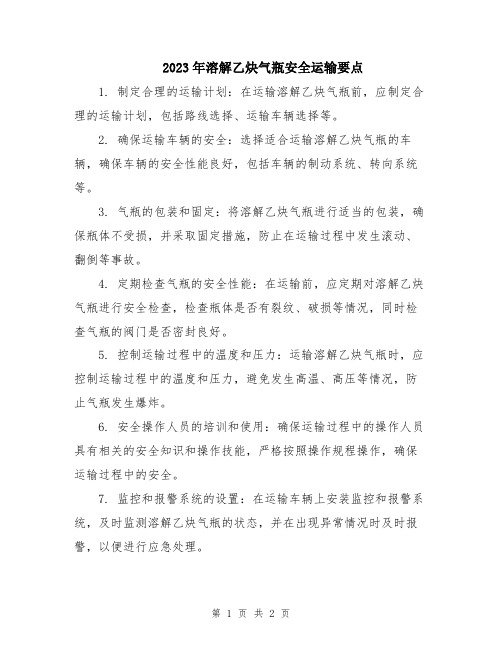 2023年溶解乙炔气瓶安全运输要点

1. 制定合理的运输计划：在运输溶解乙炔气瓶前，应制定合理的运输计划，包括路线选择、运输车辆选择等。

2. 确保运输车辆的安全：选择适合运输溶解乙炔气瓶的车辆，确保车辆的安全性能良好，包括车辆的制动系统、转向系统等。

3. 气瓶的包装和固定：将溶解乙炔气瓶进行适当的包装，确保瓶体不受损，并采取固定措施，防止在运输过程中发生滚动、翻倒等事故。

4. 定期检查气瓶的安全性能：在运输前，应定期对溶解乙炔气瓶进行安全检查，检查瓶体是否有裂纹、破损等情况，同时检查气瓶的阀门是否密封良好。

5. 控制运输过程中的温度和压力：运输溶解乙炔气瓶时，应控制运输过程中的温度和压力，避免发生高温、高压等情况，防止气瓶发生爆炸。

6. 安全操作人员的培训和使用：确保运输过程中的操作人员具有相关的安全知识和操作技能，严格按照操作规程操作，确保运输过程中的安全。

7. 监控和报警系统的设置：在运输车辆上安装监控和报警系统，及时监测溶解乙炔气瓶的状态，并在出现异常情况时及时报警，以便进行应急处理。

第 1 页 共 2 页